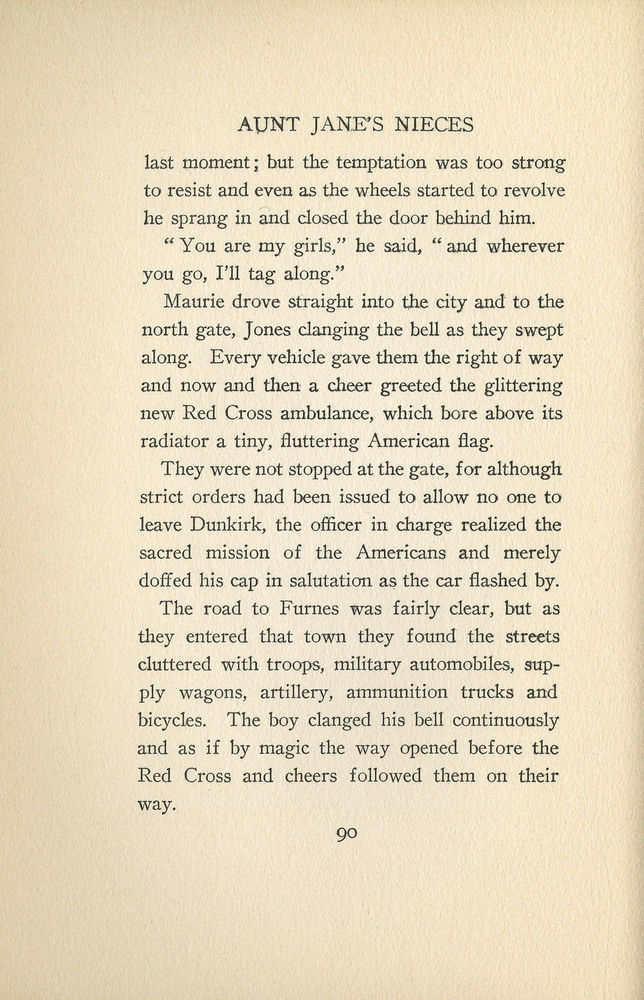 AUNT JANE'S NIECES

last moment; but the temptation was too strong to resist and even as the wheels started to revolve he sprang in and closed the door behind him.

"You are my girls," he said, "and wherever you go, I'll tag along."

Maurie drove straight into the city and to the north gate, Jones clanging the bell as they swept along. Every vehicle gave them the right of way and now and then a cheer greeted the glittering new Red Cross ambulance, which bore above its radiator a tiny, fluttering American flag.

They were not stopped at the gate, for although strict orders had been issued to allow no one to leave Dunkirk, the officer in charge realized the sacred mission of the Americans and merely doffed his cap in salutation as the car flashed by.

The road to Furnes was fairly clear, but as they entered that town they found the streets cluttered with troops, military automobiles, supply wagons, artillery, ammunition trucks and bicycles. The boy clanged his bell continuously and as if by magic the way opened before the Red Cross and cheers followed them on their way.

90